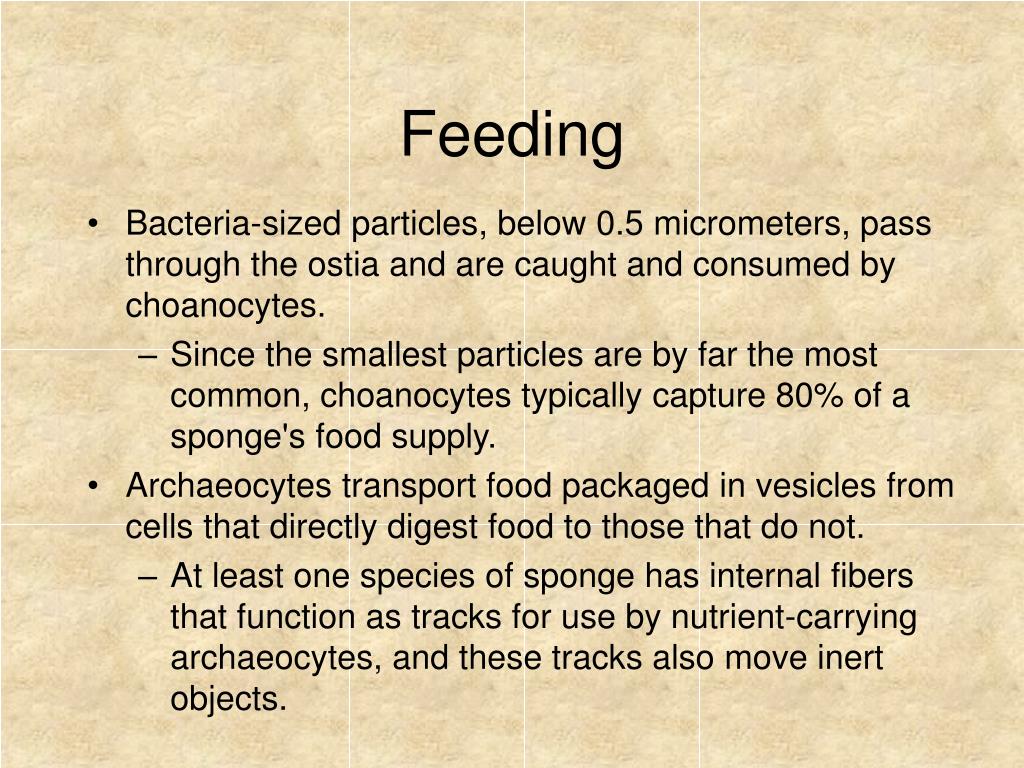 Feeding

• Bacteria-sized particles, below 0.5 micrometers, pass through the ostia and are caught and consumed by choanocytes.

– Since the smallest particles are by far the most common, choanocytes typically capture 80% of a sponge's food supply.

• Archaeocytes transport food packaged in vesicles from cells that directly digest food to those that do not.

– At least one species of sponge has internal fibers that function as tracks for use by nutrient-carrying archaeocytes, and these tracks also move inert objects.